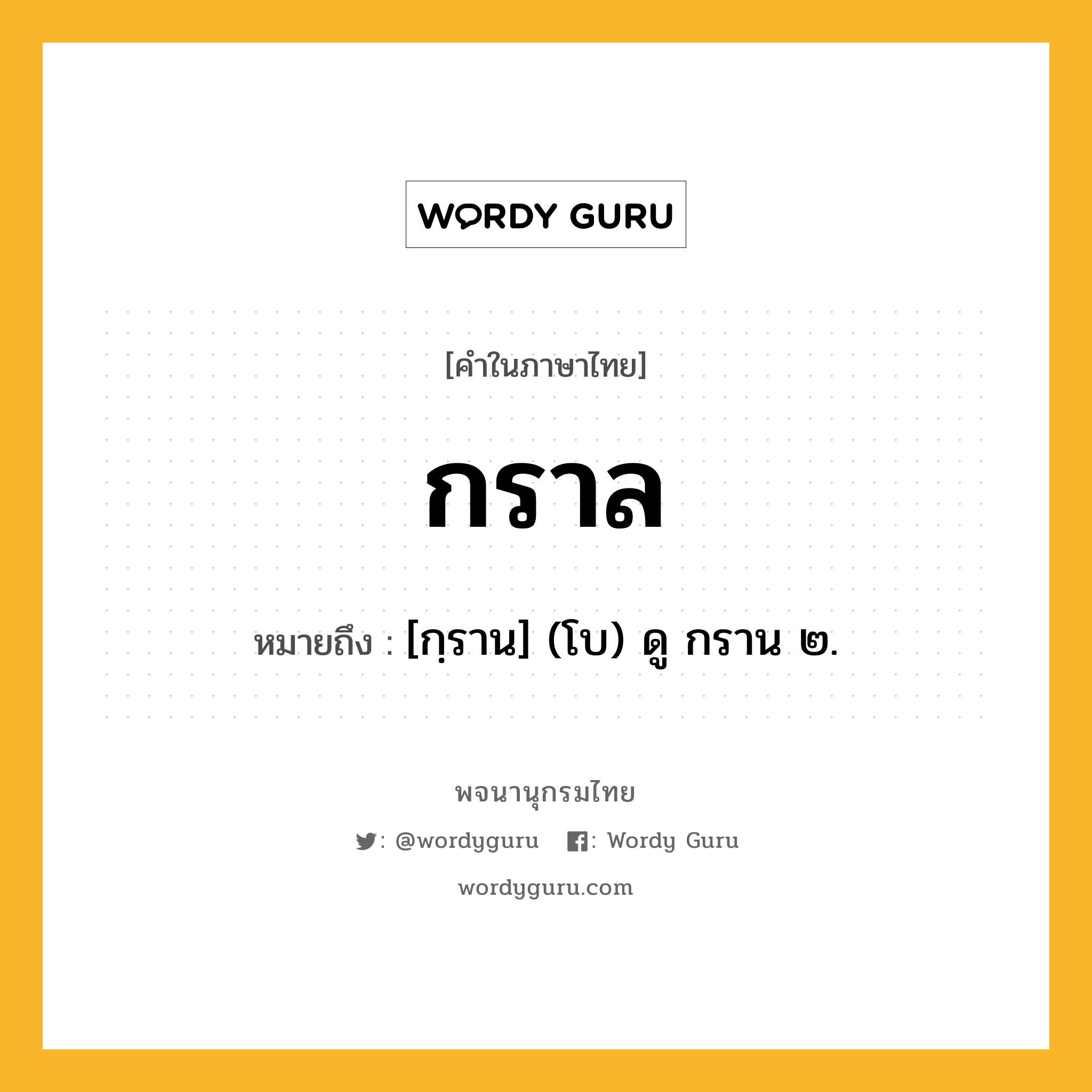 WORDY GURU

[คำในภาษาไทย]

กราล

หมายถึง : [กฺราน] (โบ) ดู กราน ๒.

พจนานุกรมไทย

: @wordyguru : Wordy Guru

wordyguru.com